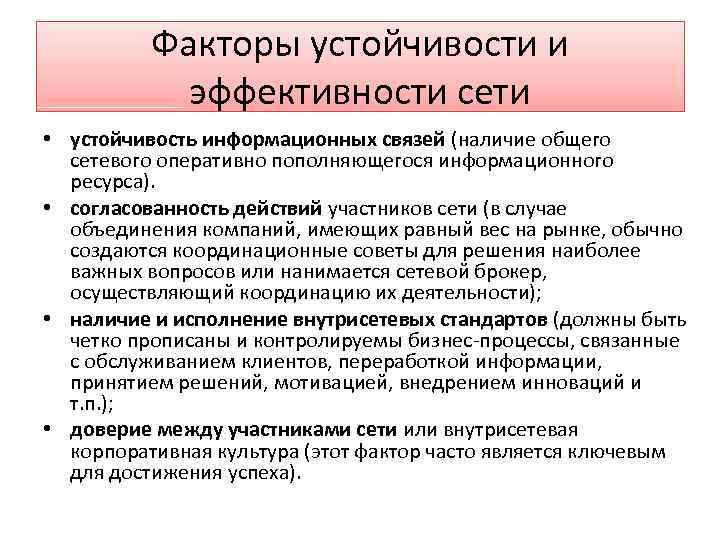 Факторы устойчивости и эффективности сети

• устойчивость информационных связей (наличие общего сетевого оперативно пополняющегося информационного ресурса).
• согласованность действий участников сети (в случае объединения компаний, имеющих равный вес на рынке, обычно создаются координационные советы для решения наиболее важных вопросов или нанимается сетевой брокер, осуществляющий координацию их деятельности);
• наличие и исполнение внутрисетевых стандартов (должны быть четко прописаны и контролируемы бизнес-процессы, связанные с обслуживанием клиентов, переработкой информации, принятием решений, мотивацией, внедрением инноваций и т.п.);
• доверие между участниками сети или внутрисетевая корпоративная культура (этот фактор часто является ключевым для достижения успеха).